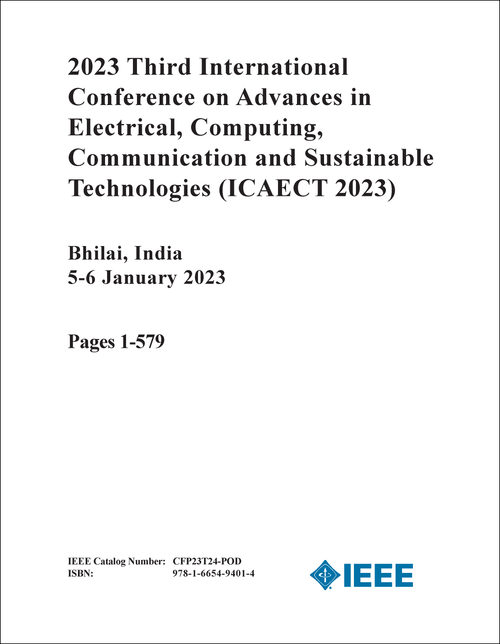 2023 Third International Conference on Advances in Electrical, Computing, Communication and Sustainable Technologies (ICAECT 2023)

Bhilai, India
5-6 January 2023

Pages 1-579

IEEE Catalog Number: CFP23T24-POD
ISBN: 978-1-6654-9401-4

IEEE